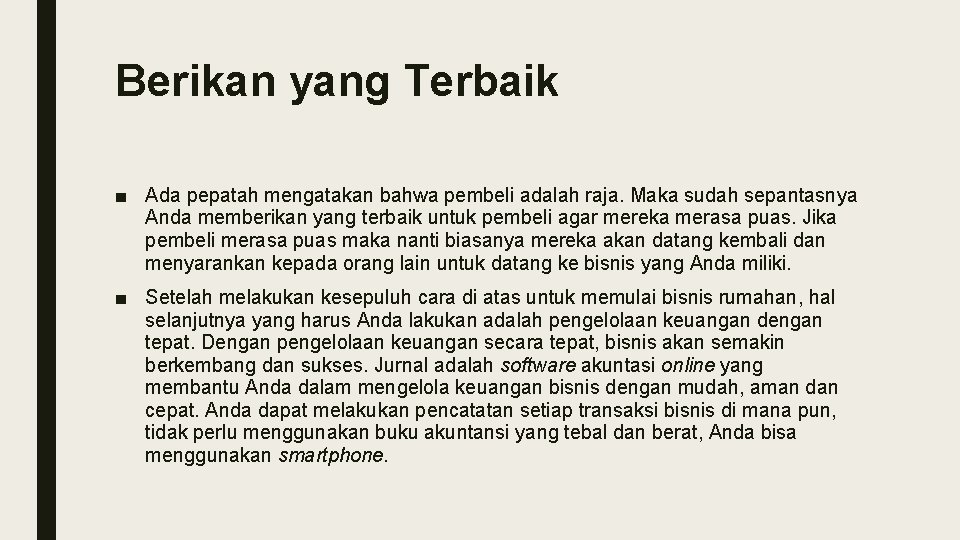 Berikan yang Terbaik

■ Ada pepatah mengatakan bahwa pembeli adalah raja. Maka sudah sepantasnya Anda memberikan yang terbaik untuk pembeli agar mereka merasa puas. Jika pembeli merasa puas maka nanti biasanya mereka akan datang kembali dan menyarankan kepada orang lain untuk datang ke bisnis yang Anda miliki.

■ Setelah melakukan kesepuluh cara di atas untuk memulai bisnis rumahan, hal selanjutnya yang harus Anda lakukan adalah pengelolaan keuangan dengan tepat. Dengan pengelolaan keuangan secara tepat, bisnis akan semakin berkembang dan sukses. Jurnal adalah software akuntasi online yang membantu Anda dalam mengelola keuangan bisnis dengan mudah, aman dan cepat. Anda dapat melakukan pencatatan setiap transaksi bisnis di mana pun, tidak perlu menggunakan buku akuntansi yang tebal dan berat, Anda bisa menggunakan smartphone.